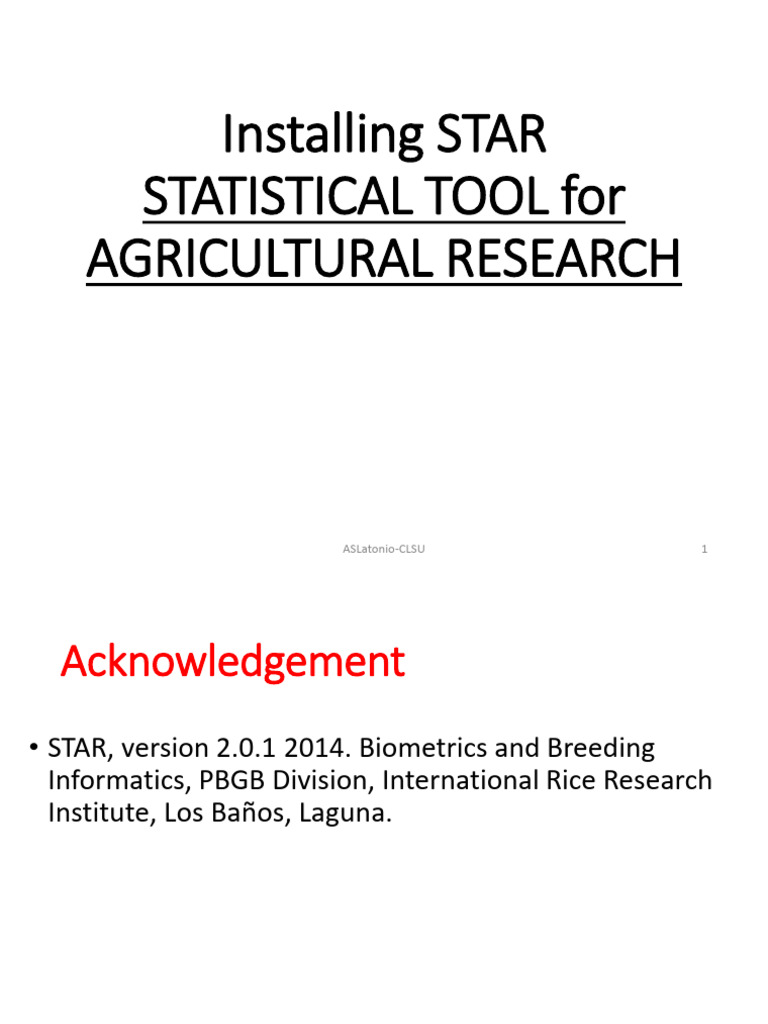 Installing STAR
STATISTICAL TOOL for AGRICULTURAL RESEARCH

ASLatonio-CLSU

1

Acknowledgement

• STAR, version 2.0.1 2014. Biometrics and Breeding Informatics, PBGB Division, International Rice Research Institute, Los Baños, Laguna.